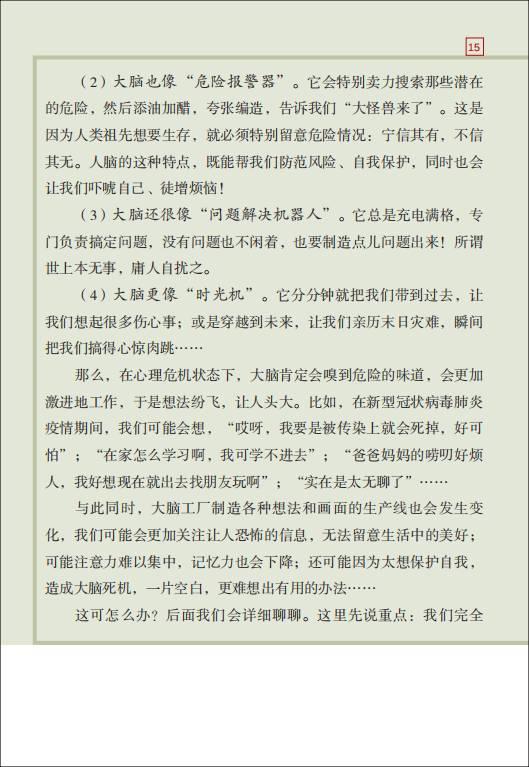 15

（2）大脑也像“危险报警器”。它会特别卖力搜索那些潜在的危险，然后添油加醋，夸张编造，告诉我们“大怪兽来了”。这是因为人类祖先想要生存，就必须特别留意危险情况：宁信其有，不信其无。人脑的这种特点，既能帮我们防范风险、自我保护，同时也会让我们吓唬自己、徒增烦恼！

（3）大脑还很像“问题解决机器人”。它总是充电满格，专门负责搞定问题，没有问题也不闲着，也要制造点儿问题出来！所谓世上本无事，庸人自扰之。

（4）大脑更像“时光机”。它分分钟就把我们带到过去，让我们想起很多伤心事；或是穿越到未来，让我们亲历末日灾难，瞬间把我们搞得心惊肉跳……

那么，在心理危机状态下，大脑肯定会嗅到危险的味道，会更加激进地工作，于是想法纷飞，让人头大。比如，在新型冠状病毒肺炎疫情期间，我们可能会想，“哎呀，我要是被传染上就会死掉，好可怕”；“在家怎么学习啊，我可学不进去”；“爸爸妈妈的唠叨好烦人，我好想现在就出去找朋友玩啊”；“实在是太无聊了”……

与此同时，大脑工厂制造各种想法和画面的生产线也会发生变化，我们可能会更加关注让人恐怖的信息，无法留意生活中的美好；可能注意力难以集中，记忆力也会下降；还可能因为太想保护自我，造成大脑死机，一片空白，更难想出有用的办法……

这可怎么办？后面我们会详细聊聊。这里先说重点：我们完全